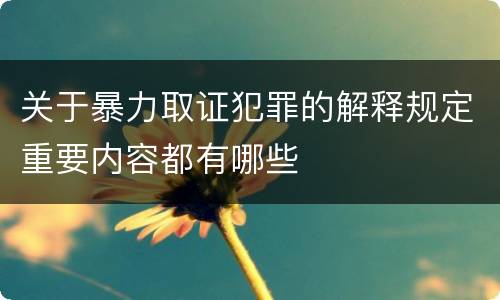 关于暴力取证犯罪的解释规定重要内容都有哪些